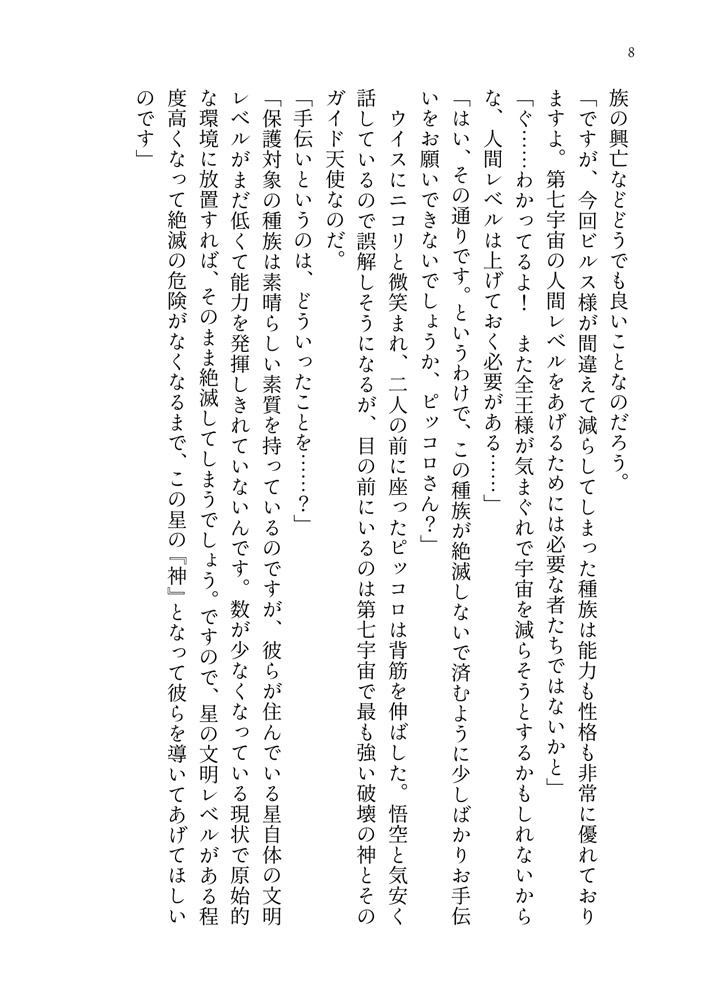 8

族の興亡などどうでも良いことなのだろう。

「ですが、今回ビルス様が間違えて減らしてしまった種族は能力も性格も非常に優れておりますよ。第七宇宙の人間レベルをあげるためには必要な者たちではないかと」

「ぐ……わかってるよ！　また全王様が気まぐれで宇宙を減らそうとするかもしれないからな、人間レベルは上げておく必要がある……」

「はい、その通りです。というわけで、この種族が絶滅しないで済むように少しばかりお手伝いをお願いできないでしょうか、ピッコロさん？」

ウイスにニコリと微笑まれ、二人の前に座ったピッコロは背筋を伸ばした。悟空と気安く話しているので誤解しそうになるが、目の前にいるのは第七宇宙で最も強い破壊の神とそのガイド天使なのだ。

「手伝いというのは、どういったことを……？」

「保護対象の種族は素晴らしい素質を持っているのですが、彼らが住んでいる星自体の文明レベルがまだ低くて能力を発揮しきれていないんです。数が少なくなっている現状で原始的な環境に放置すれば、そのまま絶滅してしまうでしょう。ですので、星の文明レベルがある程度高くなって絶滅の危険がなくなるまで、この星の『神』となって彼らを導いてあげてほしいのです」